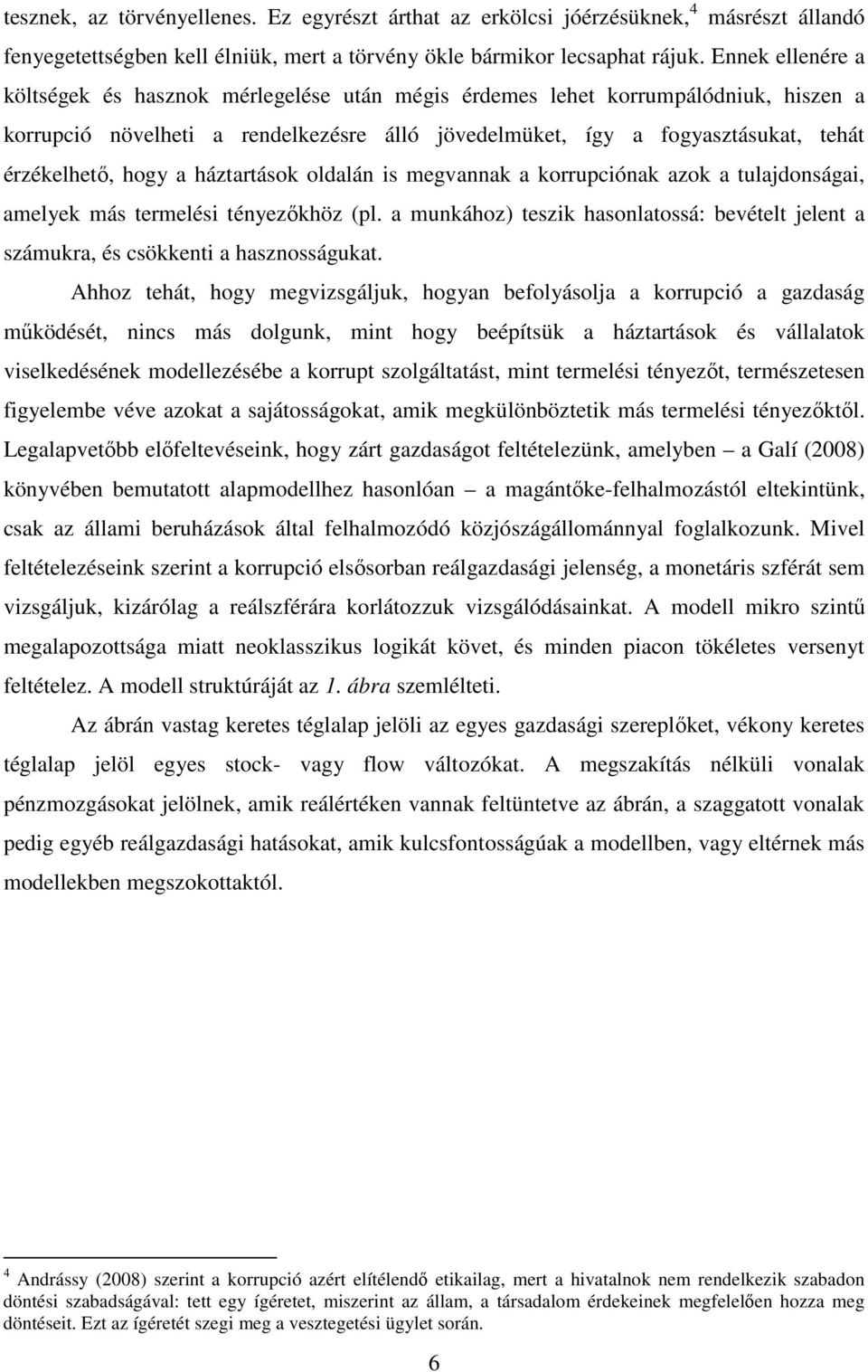 tesznek, az törvényellenes. Ez egyrészt árthat az erkölcsi jóérzésüknek,$^4$ másrészt állandó fenyegetettségben kell élniük, mert a törvény ökle bármikor lecsaphat rájuk. Ennek ellenére a költségek és hasznok mérlegelése után mégis érdemes lehet korrumpálódniuk, hiszen a korrupció növelheti a rendelkezésre álló jövedelmüket, így a fogyasztásukat, tehát érzékelhető, hogy a háztartások oldalán is megvannak a korrupciónak azok a tulajdonságai, amelyek más termelési tényezőkhöz (pl. a munkához) teszik hasonlatossá: bevételt jelent a számukra, és csökkenti a hasznosságukat.

Ahhoz tehát, hogy megvizsgáljuk, hogyan befolyásolja a korrupció a gazdaság működését, nincs más dolgunk, mint hogy beépítsük a háztartások és vállalatok viselkedésének modellezésébe a korrupt szolgáltatást, mint termelési tényezőt, természetesen figyelembe véve azokat a sajátosságokat, amik megkülönböztetik más termelési tényezőktől. Legalapvetőbb előfeltevéseink, hogy zárt gazdaságot feltételezünk, amelyben – a Galí (2008) könyvében bemutatott alapmodellhez hasonlóan – a magántőke-felhalmozástól eltekintünk, csak az állami beruházások által felhalmozódó közjószágállománnyal foglalkozunk. Mivel feltételezéseink szerint a korrupció elsősorban reálgazdasági jelenség, a monetáris szférát sem vizsgáljuk, kizárólag a reálszférára korlátozzuk vizsgálódásainkat. A modell mikro szintű megalapozottsága miatt neoklasszikus logikát követ, és minden piacon tökéletes versenyt feltételez. A modell struktúráját az 1. ábra szemlélteti.

Az ábrán vastag keretes téglalap jelöli az egyes gazdasági szereplőket, vékony keretes téglalap jelöl egyes stock- vagy flow változókat. A megszakítás nélküli vonalak pénzmozgásokat jelölnek, amik reálértéken vannak feltüntetve az ábrán, a szaggatott vonalak pedig egyéb reálgazdasági hatásokat, amik kulcsfontosságúak a modellben, vagy eltérnek más modellekben megszokottaktól.

$^4$ Andrássy (2008) szerint a korrupció azért elítélendő etikailag, mert a hivatalnok nem rendelkezik szabadon döntési szabadságával: tett egy ígéretet, miszerint az állam, a társadalom érdekeinek megfelelően hozza meg döntéseit. Ezt az ígéretét szegi meg a vesztegetési ügylet során.

6